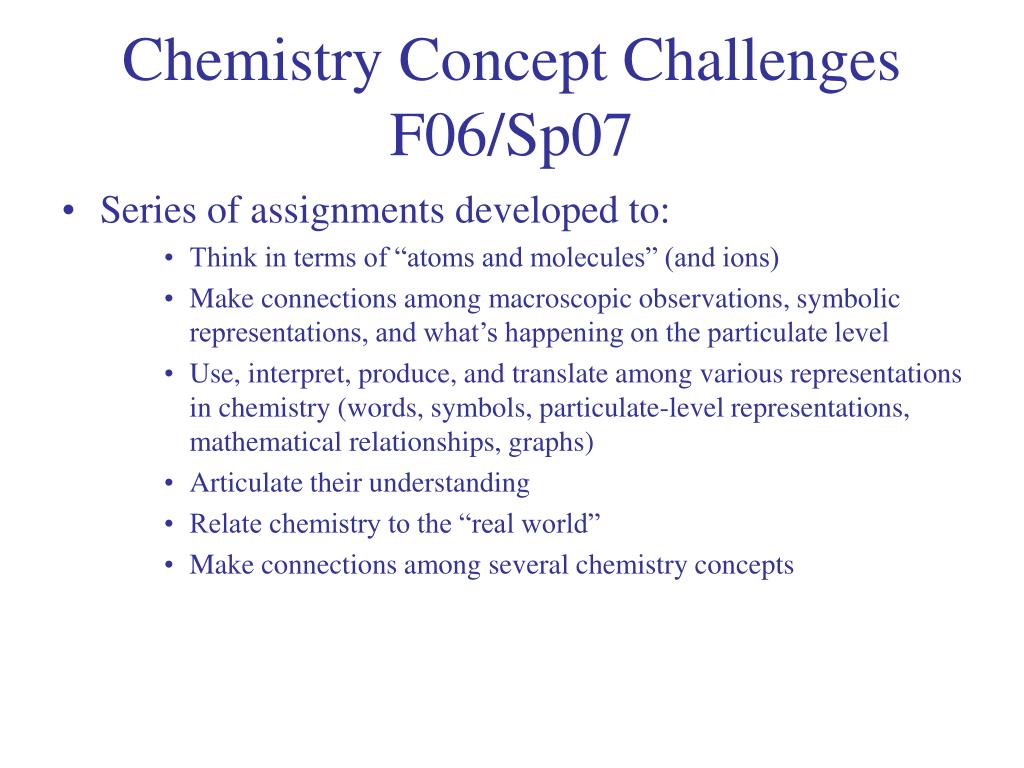 Chemistry Concept Challenges F06/Sp07

• Series of assignments developed to:
  • Think in terms of “atoms and molecules” (and ions)
  • Make connections among macroscopic observations, symbolic representations, and what’s happening on the particulate level
  • Use, interpret, produce, and translate among various representations in chemistry (words, symbols, particulate-level representations, mathematical relationships, graphs)
  • Articulate their understanding
  • Relate chemistry to the “real world”
  • Make connections among several chemistry concepts